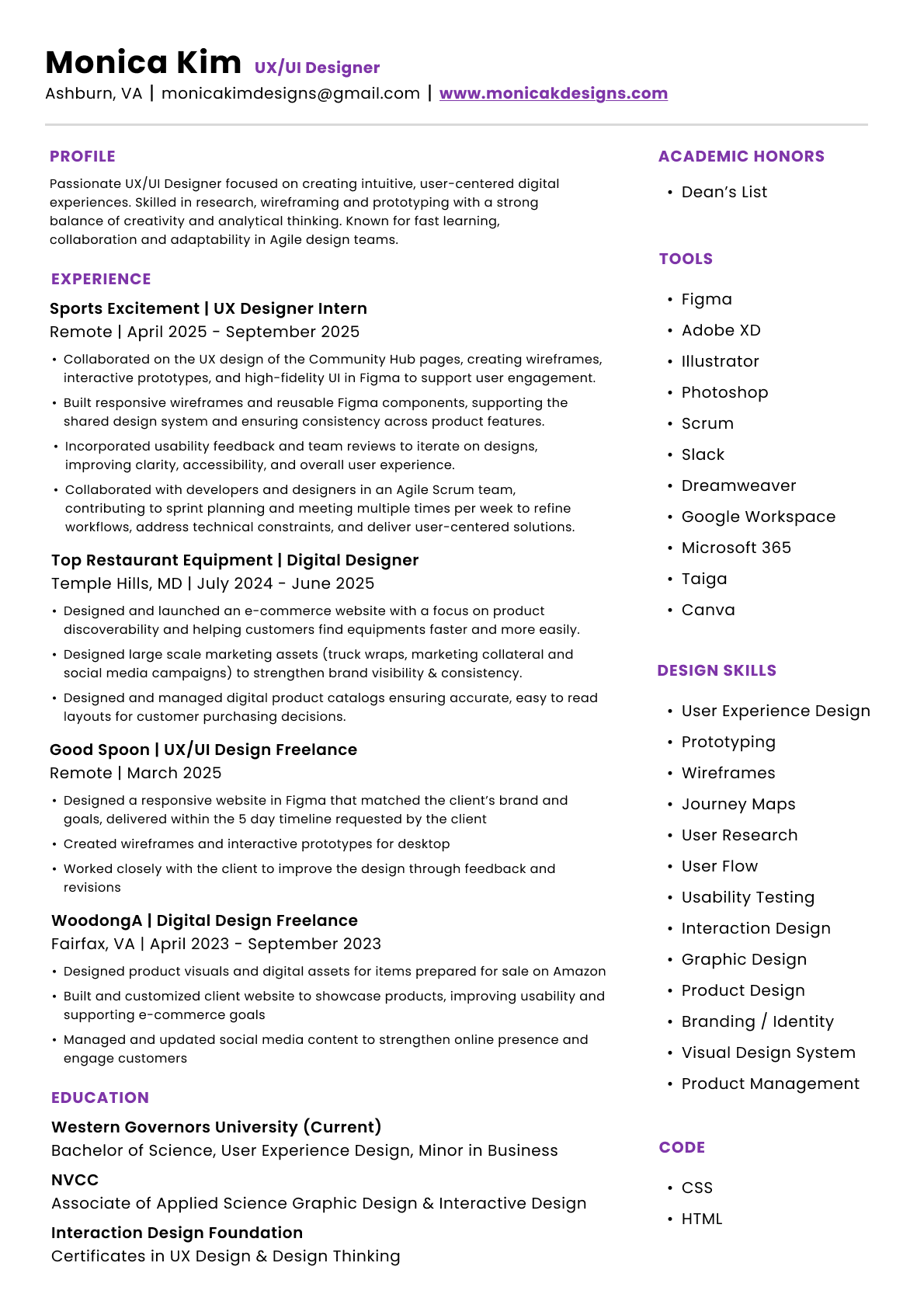 Monica Kim UX/UI Designer
Ashburn, VA | monicakimdesigns@gmail.com | www.monicakdesigns.com

PROFILE
Passionate UX/UI Designer focused on creating intuitive, user-centered digital experiences. Skilled in research, wireframing and prototyping with a strong balance of creativity and analytical thinking. Known for fast learning, collaboration and adaptability in Agile design teams.

EXPERIENCE
Sports Excitement | UX Designer Intern
Remote | April 2025 - September 2025
• Collaborated on the UX design of the Community Hub pages, creating wireframes, interactive prototypes, and high-fidelity UI in Figma to support user engagement.
• Built responsive wireframes and reusable Figma components, supporting the shared design system and ensuring consistency across product features.
• Incorporated usability feedback and team reviews to iterate on designs, improving clarity, accessibility, and overall user experience.
• Collaborated with developers and designers in an Agile Scrum team, contributing to sprint planning and meeting multiple times per week to refine workflows, address technical constraints, and deliver user-centered solutions.

Top Restaurant Equipment | Digital Designer
Temple Hills, MD | July 2024 - June 2025
• Designed and launched an e-commerce website with a focus on product discoverability and helping customers find equipments faster and more easily.
• Designed large scale marketing assets (truck wraps, marketing collateral and social media campaigns) to strengthen brand visibility & consistency.
• Designed and managed digital product catalogs ensuring accurate, easy to read layouts for customer purchasing decisions.

Good Spoon | UX/UI Design Freelance
Remote | March 2025
• Designed a responsive website in Figma that matched the client's brand and goals, delivered within the 5 day timeline requested by the client
• Created wireframes and interactive prototypes for desktop
• Worked closely with the client to improve the design through feedback and revisions

WoodongA | Digital Design Freelance
Fairfax, VA | April 2023 - September 2023
• Designed product visuals and digital assets for items prepared for sale on Amazon
• Built and customized client website to showcase products, improving usability and supporting e-commerce goals
• Managed and updated social media content to strengthen online presence and engage customers

EDUCATION
Western Governors University (Current)
Bachelor of Science, User Experience Design, Minor in Business
NVCC
Associate of Applied Science Graphic Design & Interactive Design
Interaction Design Foundation
Certificates in UX Design & Design Thinking

ACADEMIC HONORS
• Dean's List

TOOLS
• Figma
• Adobe XD
• Illustrator
• Photoshop
• Scrum
• Slack
• Dreamweaver
• Google Workspace
• Microsoft 365
• Taiga
• Canva

DESIGN SKILLS
• User Experience Design
• Prototyping
• Wireframes
• Journey Maps
• User Research
• User Flow
• Usability Testing
• Interaction Design
• Graphic Design
• Product Design
• Branding / Identity
• Visual Design System
• Product Management

CODE
• CSS
• HTML